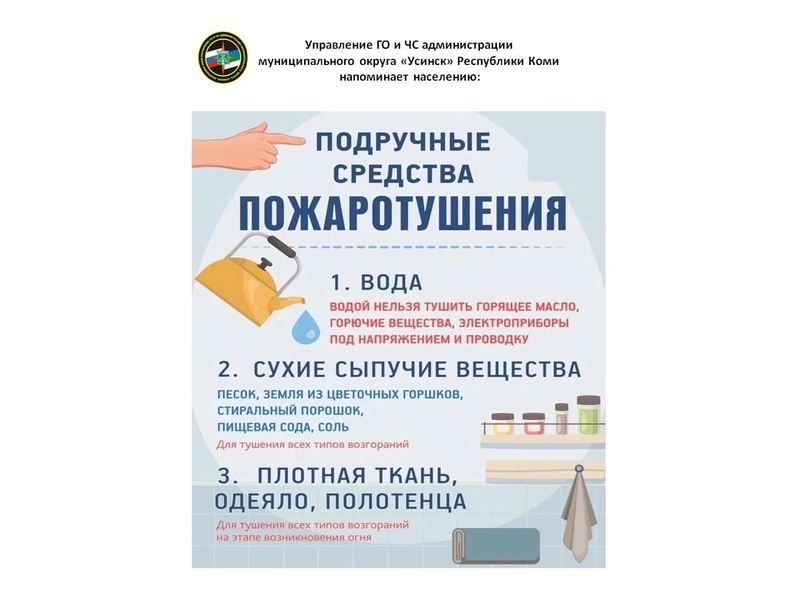 Управление ГО и ЧС администрации муниципального округа «Усинск» Республики Коми напоминает населению:

ПОДРУЧНЫЕ СРЕДСТВА ПОЖАРОТУШЕНИЯ

1. ВОДА

ВОДОЙ НЕЛЬЗЯ ТУШИТЬ ГОРЯЩЕЕ МАСЛО, ГОРЮЧИЕ ВЕЩЕСТВА, ЭЛЕКТРОПРИБОРЫ ПОД НАПРЯЖЕНИЕМ И ПРОВОДКУ

2. СУХИЕ СЫПУЧИЕ ВЕЩЕСТВА

ПЕСОК, ЗЕМЛЯ ИЗ ЦВЕТОЧНЫХ ГОРШКОВ, СТИРАЛЬНЫЙ ПОРОШОК, ПИЩЕВАЯ СОДА, СОЛЬ

Для тушения всех типов возгораний

3. ПЛОТНАЯ ТКАНЬ, ОДЕЯЛО, ПОЛОТЕНЦА

Для тушения всех типов возгораний на этапе возникновения огня